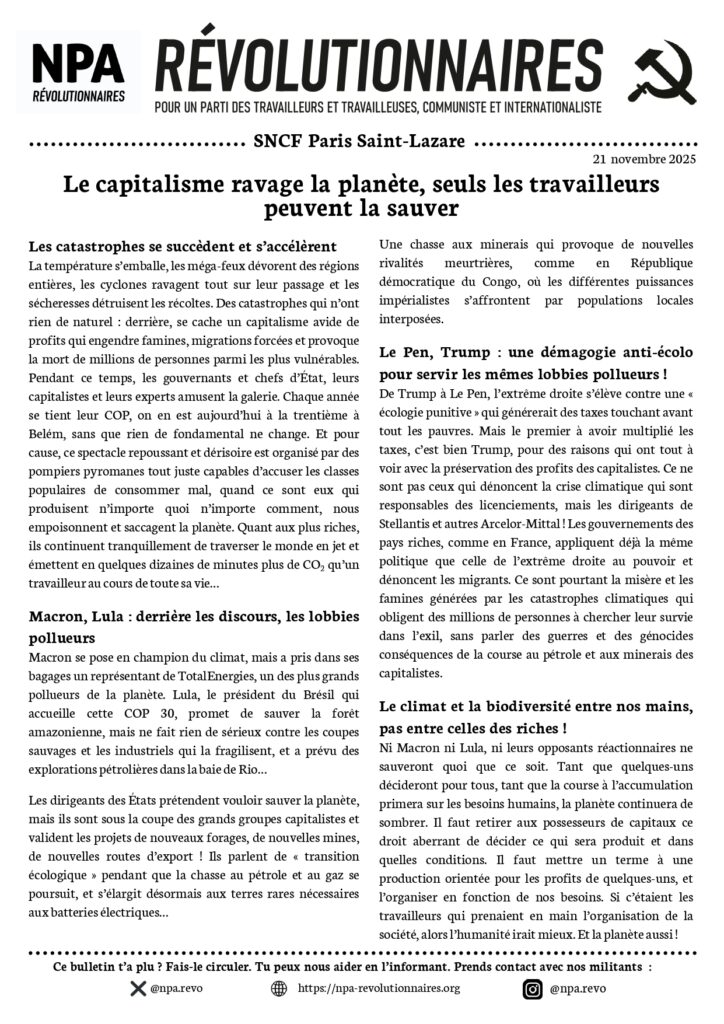 NPA RÉVOLUTIONNAIRES

RÉVOLUTIONNAIRES

POUR UN PARTI DES TRAVAILLEURS ET TRAVAILLEUSES, COMMUNISTE ET INTERNATIONALISTE

SNCF Paris Saint-Lazare

21 novembre 2025

Le capitalisme ravage la planète, seuls les travailleurs peuvent la sauver

Les catastrophes se succèdent et s'accélèrent

La température s'emballe, les méga-feux dévorent des régions entières, les cyclones ravagent tout sur leur passage et les sécheresses détruisent les récoltes. Des catastrophes qui n'ont rien de naturel : derrière, se cache un capitalisme avide de profits qui engendre famines, migrations forcées et provoque la mort de millions de personnes parmi les plus vulnérables. Pendant ce temps, les gouvernants et chefs d'État, leurs capitalistes et leurs experts amusent la galerie. Chaque année se tient leur COP, on en est aujourd'hui à la trentième à Belém, sans que rien de fondamental ne change. Et pour cause, ce spectacle repoussant et dérisoire est organisé par des pompiers pyromanes tout juste capables d'accuser les classes populaires de consommer mal, quand ce sont eux qui produisent n'importe quoi n'importe comment, nous empoisonnent et saccagent la planète. Quant aux plus riches, ils continuent tranquillement de traverser le monde en jet et émettent en quelques dizaines de minutes plus de $CO_2$ qu'un travailleur au cours de toute sa vie…

Macron, Lula : derrière les discours, les lobbies pollueurs

Macron se pose en champion du climat, mais a pris dans ses bagages un représentant de TotalEnergies, un des plus grands pollueurs de la planète. Lula, le président du Brésil qui accueille cette COP 30, promet de sauver la forêt amazonienne, mais ne fait rien de sérieux contre les coupes sauvages et les industriels qui la fragilisent, et a prévu des explorations pétrolières dans la baie de Rio…

Les dirigeants des États prétendent vouloir sauver la planète, mais ils sont sous la coupe des grands groupes capitalistes et valident les projets de nouveaux forages, de nouvelles mines, de nouvelles routes d'export ! Ils parlent de « transition écologique » pendant que la chasse au pétrole et au gaz se poursuit, et s'élargit désormais aux terres rares nécessaires aux batteries électriques…

Une chasse aux minerais qui provoque de nouvelles rivalités meurtrières, comme en République démocratique du Congo, où les différentes puissances impérialistes s'affrontent par populations locales interposées.

Le Pen, Trump : une démagogie anti-écolo pour servir les mêmes lobbies pollueurs !

De Trump à Le Pen, l'extrême droite s'élève contre une « écologie punitive » qui générerait des taxes touchant avant tout les pauvres. Mais le premier à avoir multiplié les taxes, c'est bien Trump, pour des raisons qui ont tout à voir avec la préservation des profits des capitalistes. Ce ne sont pas ceux qui dénoncent la crise climatique qui sont responsables des licenciements, mais les dirigeants de Stellantis et autres Arcelor-Mittal ! Les gouvernements des pays riches, comme en France, appliquent déjà la même politique que celle de l'extrême droite au pouvoir et dénoncent les migrants. Ce sont pourtant la misère et les famines générées par les catastrophes climatiques qui obligent des millions de personnes à chercher leur survie dans l'exil, sans parler des guerres et des génocides conséquences de la course au pétrole et aux minerais des capitalistes.

Le climat et la biodiversité entre nos mains, pas entre celles des riches !

Ni Macron ni Lula, ni leurs opposants réactionnaires ne sauveront quoi que ce soit. Tant que quelques-uns décideront pour tous, tant que la course à l'accumulation primera sur les besoins humains, la planète continuera de sombrer. Il faut retirer aux possesseurs de capitaux ce droit aberrant de décider ce qui sera produit et dans quelles conditions. Il faut mettre un terme à une production orientée pour les profits de quelques-uns, et l'organiser en fonction de nos besoins. Si c'étaient les travailleurs qui prenaient en main l'organisation de la société, alors l'humanité irait mieux. Et la planète aussi !

Ce bulletin t'a plu ? Fais-le circuler. Tu peux nous aider en l'informant. Prends contact avec nos militants :

@npa.revo https://npa-revolutionnaires.org @npa.revo